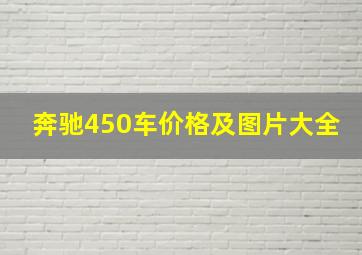 奔驰450车价格及图片大全